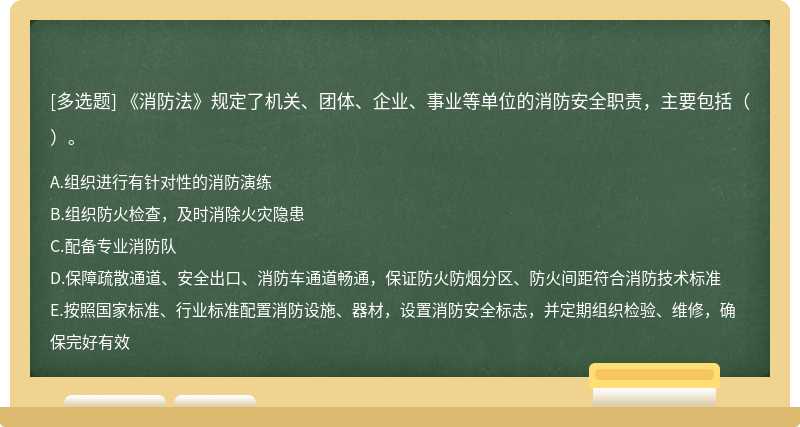 [多选题] 《消防法》规定了机关、团体、企业、事业等单位的消防安全职责，主要包括（ ）。

A.组织进行有针对性的消防演练
B.组织防火检查，及时消除火灾隐患
C.配备专业消防队
D.保障疏散通道、安全出口、消防车通道畅通，保证防火防烟分区、防火间距符合消防技术标准
E.按照国家标准、行业标准配置消防设施、器材，设置消防安全标志，并定期组织检验、维修，确保完好有效